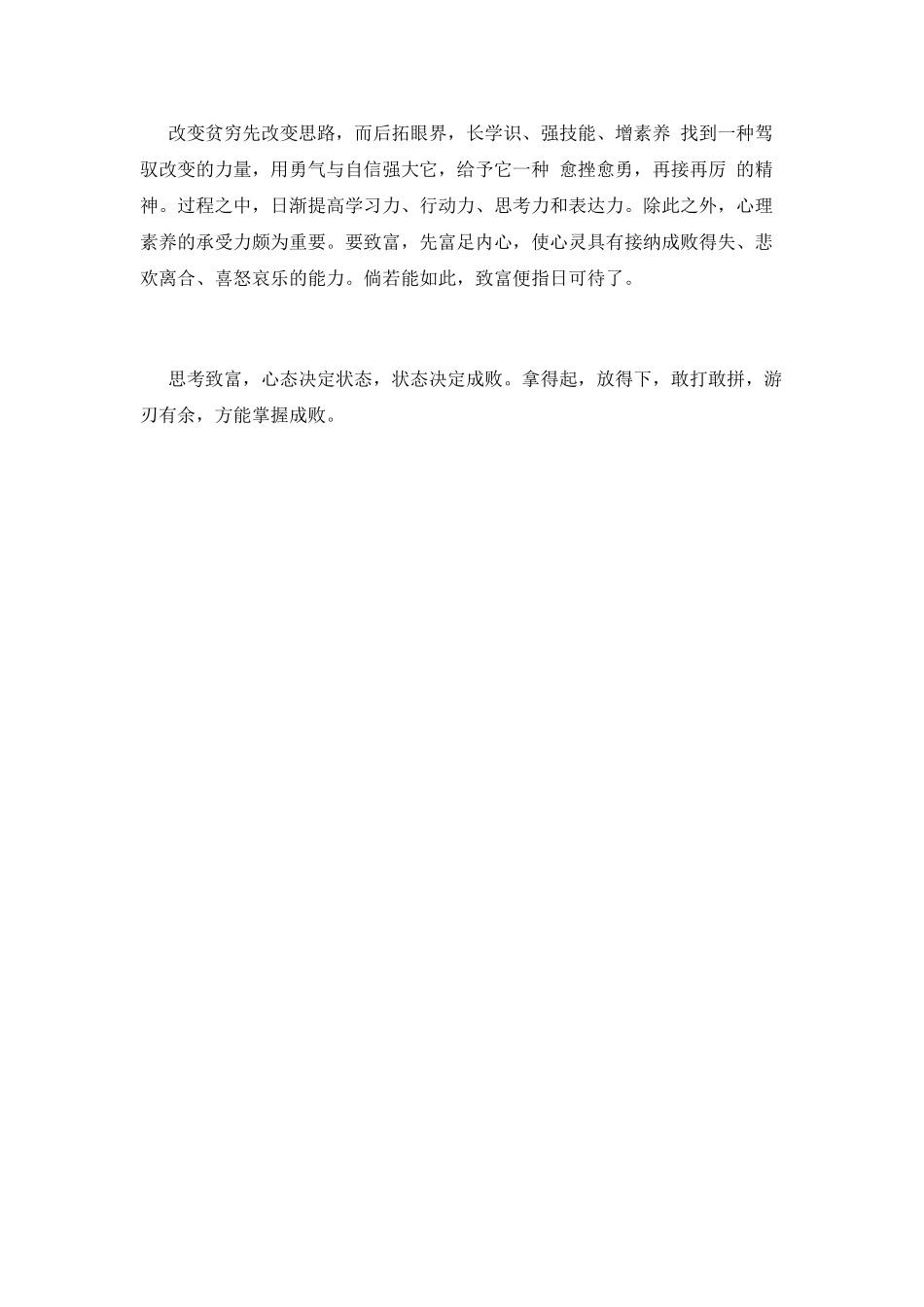 改变贫穷先改变思路，而后拓眼界，长学识、强技能、增素养 找到一种驾驭改变的力量，用勇气与自信强大它，给予它一种 愈挫愈勇，再接再厉 的精神。过程之中，日渐提高学习力、行动力、思考力和表达力。除此之外，心理素养的承受力颇为重要。要致富，先富足内心，使心灵具有接纳成败得失、悲欢离合、喜怒哀乐的能力。倘若能如此，致富便指日可待了。

思考致富，心态决定状态，状态决定成败。拿得起，放得下，敢打敢拼，游刃有余，方能掌握成败。